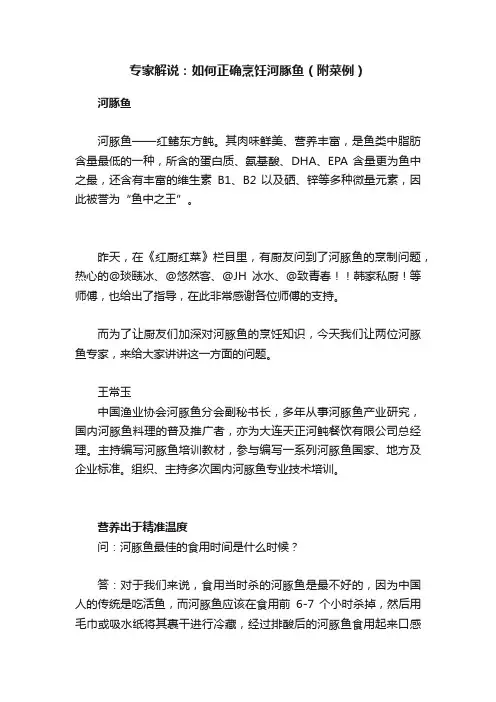 专家解说：如何正确烹饪河豚鱼（附菜例）

河豚鱼

河豚鱼——红鳍东方鲀。其肉味鲜美、营养丰富，是鱼类中脂肪含量最低的一种，所含的蛋白质、氨基酸、DHA、EPA 含量更为鱼中之最，还含有丰富的维生素 B1、B2 以及硒、锌等多种微量元素，因此被誉为“鱼中之王”。

昨天，在《红厨红菜》栏目里，有厨友问到了河豚鱼的烹制问题，热心的@琰睦冰、@悠然客、@JH 冰水、@致青春！！韩家私厨！等师傅，也给出了指导，在此非常感谢各位师傅的支持。

而为了让厨友们加深对河豚鱼的烹饪知识，今天我们让两位河豚鱼专家，来给大家讲讲这一方面的问题。

王常玉
中国渔业协会河豚鱼分会副秘书长，多年从事河豚鱼产业研究，国内河豚鱼料理的普及推广者，亦为大连天正河鲀餐饮有限公司总经理。主持编写河豚鱼培训教材，参与编写一系列河豚鱼国家、地方及企业标准。组织、主持多次国内河豚鱼专业技术培训。

营养出于精准温度
问：河豚鱼最佳的食用时间是什么时候？

答：对于我们来说，食用当时杀的河豚鱼是最不好的，因为中国人的传统是吃活鱼，而河豚鱼应该在食用前 6-7 个小时杀掉，然后用毛巾或吸水纸将其裹干进行冷藏，经过排酸后的河豚鱼食用起来口感